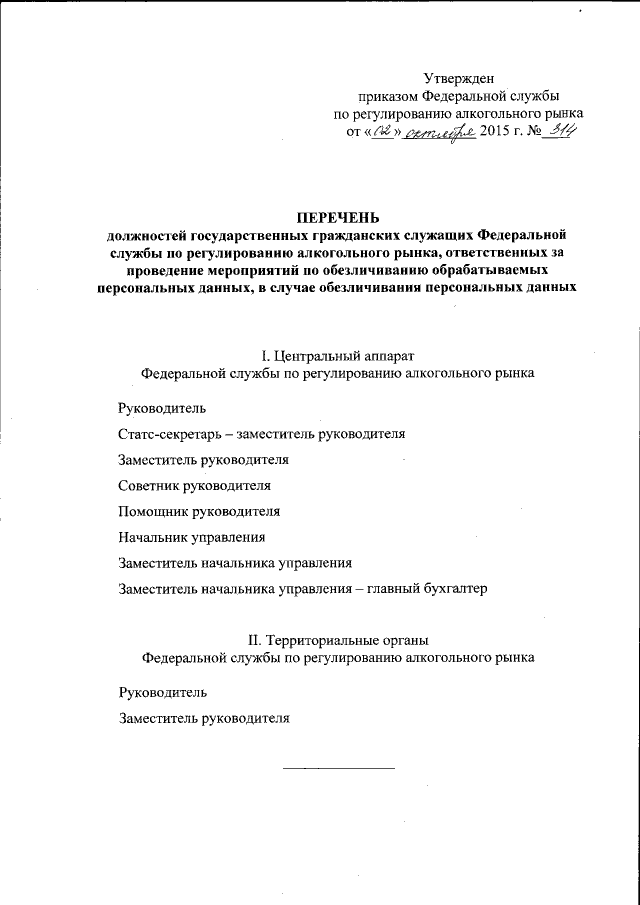 Утвержден
приказом Федеральной службы
по регулированию алкогольного рынка
от «02» октября 2015 г. № 314

ПЕРЕЧЕНЬ
должностей государственных гражданских служащих Федеральной службы по регулированию алкогольного рынка, ответственных за проведение мероприятий по обезличиванию обрабатываемых персональных данных, в случае обезличивания персональных данных

I. Центральный аппарат
Федеральной службы по регулированию алкогольного рынка

Руководитель

Статс-секретарь – заместитель руководителя

Заместитель руководителя

Советник руководителя

Помощник руководителя

Начальник управления

Заместитель начальника управления

Заместитель начальника управления – главный бухгалтер

II. Территориальные органы
Федеральной службы по регулированию алкогольного рынка

Руководитель

Заместитель руководителя